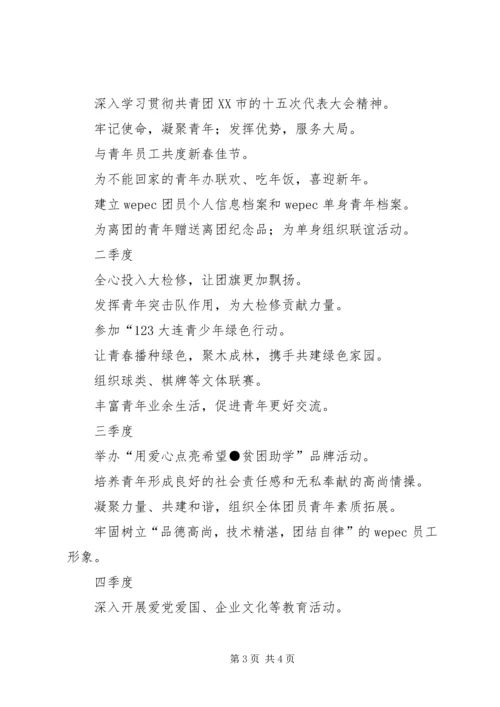 深入学习贯彻共青团XX市的十五次代表大会精神。

牢记使命，凝聚青年；发挥优势，服务大局。

与青年员工共度新春佳节。

为不能回家的青年办联欢、吃年饭，喜迎新年。

建立wepec团员个人信息档案和wepec单身青年档案。

为离团的青年赠送离团纪念品；为单身组织联谊活动。

二季度

全心投入大检修，让团旗更加飘扬。

发挥青年突击队作用，为大检修贡献力量。

参加“123大连青少年绿色行动。

让青春播种绿色，聚木成林，携手共建绿色家园。

组织球类、棋牌等文体联赛。

丰富青年业余生活，促进青年更好交流。

三季度

举办“用爱心点亮希望●贫困助学”品牌活动。

培养青年形成良好的社会责任感和无私奉献的高尚情操。

凝聚力量、共建和谐，组织全体团员青年素质拓展。

牢固树立“品德高尚，技术精湛，团结自律”的wepec员工形象。

四季度

深入开展爱党爱国、企业文化等教育活动。

第3页 共4页